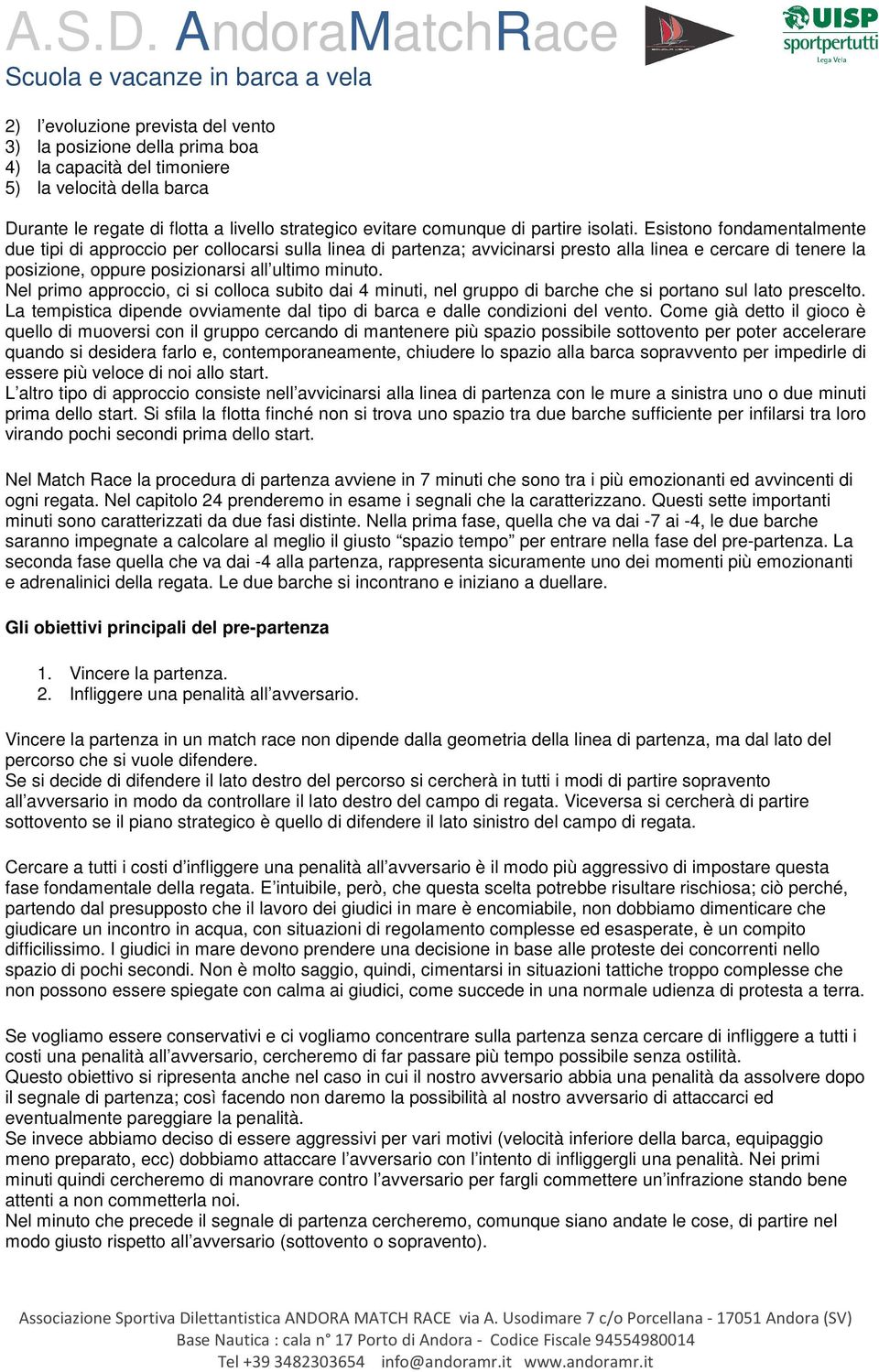 A.S.D. AndoraMatchRace
Scuola e vacanze in barca a vela

UISP sportpertutti Lega Vela

2) l'evoluzione prevista del vento
3) la posizione della prima boa
4) la capacità del timoniere
5) la velocità della barca

Durante le regate di flotta a livello strategico evitare comunque di partire isolati. Esistono fondamentalmente due tipi di approccio per collocarsi sulla linea di partenza; avvicinarsi presto alla linea e cercare di tenere la posizione, oppure posizionarsi all'ultimo minuto.
Nel primo approccio, ci si colloca subito dai 4 minuti, nel gruppo di barche che si portano sul lato prescelto. La tempistica dipende ovviamente dal tipo di barca e dalle condizioni del vento. Come già detto il gioco è quello di muoversi con il gruppo cercando di mantenere più spazio possibile sottovento per poter accelerare quando si desidera farlo e, contemporaneamente, chiudere lo spazio alla barca sopravvento per impedirle di essere più veloce di noi allo start.
L'altro tipo di approccio consiste nell'avvicinarsi alla linea di partenza con le mure a sinistra uno o due minuti prima dello start. Si sfila la flotta finché non si trova uno spazio tra due barche sufficiente per infilarsi tra loro virando pochi secondi prima dello start.

Nel Match Race la procedura di partenza avviene in 7 minuti che sono tra i più emozionanti ed avvincenti di ogni regata. Nel capitolo 24 prenderemo in esame i segnali che la caratterizzano. Questi sette importanti minuti sono caratterizzati da due fasi distinte. Nella prima fase, quella che va dai -7 ai -4, le due barche saranno impegnate a calcolare al meglio il giusto "spazio tempo" per entrare nella fase del pre-partenza. La seconda fase quella che va dai -4 alla partenza, rappresenta sicuramente uno dei momenti più emozionanti e adrenalinici della regata. Le due barche si incontrano e iniziano a duellare.

Gli obiettivi principali del pre-partenza

1. Vincere la partenza.
2. Infliggere una penalità all'avversario.

Vincere la partenza in un match race non dipende dalla geometria della linea di partenza, ma dal lato del percorso che si vuole difendere.
Se si decide di difendere il lato destro del percorso si cercherà in tutti i modi di partire sopravento all'avversario in modo da controllare il lato destro del campo di regata. Viceversa si cercherà di partire sottovento se il piano strategico è quello di difendere il lato sinistro del campo di regata.

Cercare a tutti i costi d'infliggere una penalità all'avversario è il modo più aggressivo di impostare questa fase fondamentale della regata. E'intuibile, però, che questa scelta potrebbe risultare rischiosa; ciò perché, partendo dal presupposto che il lavoro dei giudici in mare è encomiabile, non dobbiamo dimenticare che giudicare un incontro in acqua, con situazioni di regolamento complesse ed esasperate, è un compito difficilissimo. I giudici in mare devono prendere una decisione in base alle proteste dei concorrenti nello spazio di pochi secondi. Non è molto saggio, quindi, cimentarsi in situazioni tattiche troppo complesse che non possono essere spiegate con calma ai giudici, come succede in una normale udienza di protesta a terra.

Se vogliamo essere conservativi e ci vogliamo concentrare sulla partenza senza cercare di infliggere a tutti i costi una penalità all'avversario, cercheremo di far passare più tempo possibile senza ostilità.
Questo obiettivo si ripresenta anche nel caso in cui il nostro avversario abbia una penalità da assolvere dopo il segnale di partenza; così facendo non daremo la possibilità al nostro avversario di attaccarci ed eventualmente pareggiare la penalità.
Se invece abbiamo deciso di essere aggressivi per vari motivi (velocità inferiore della barca, equipaggio meno preparato, ecc) dobbiamo attaccare l'avversario con l'intento di infliggergli una penalità. Nei primi minuti quindi cercheremo di manovrare contro l'avversario per fargli commettere un'infrazione stando bene attenti a non commetterla noi.
Nel minuto che precede il segnale di partenza cercheremo, comunque siano andate le cose, di partire nel modo giusto rispetto all'avversario (sottovento o sopravento).

Associazione Sportiva Dilettantistica ANDORA MATCH RACE via A. Usodimare 7 c/o Porcellana - 17051 Andora (SV)
Base Nautica : cala n° 17 Porto di Andora - Codice Fiscale 94554980014
Tel +39 3482303654 info@andoramr.it www.andoramr.it